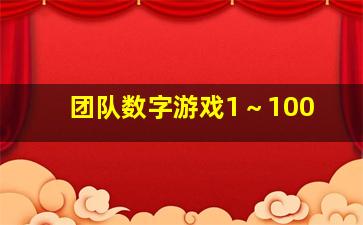 团队数字游戏1～100